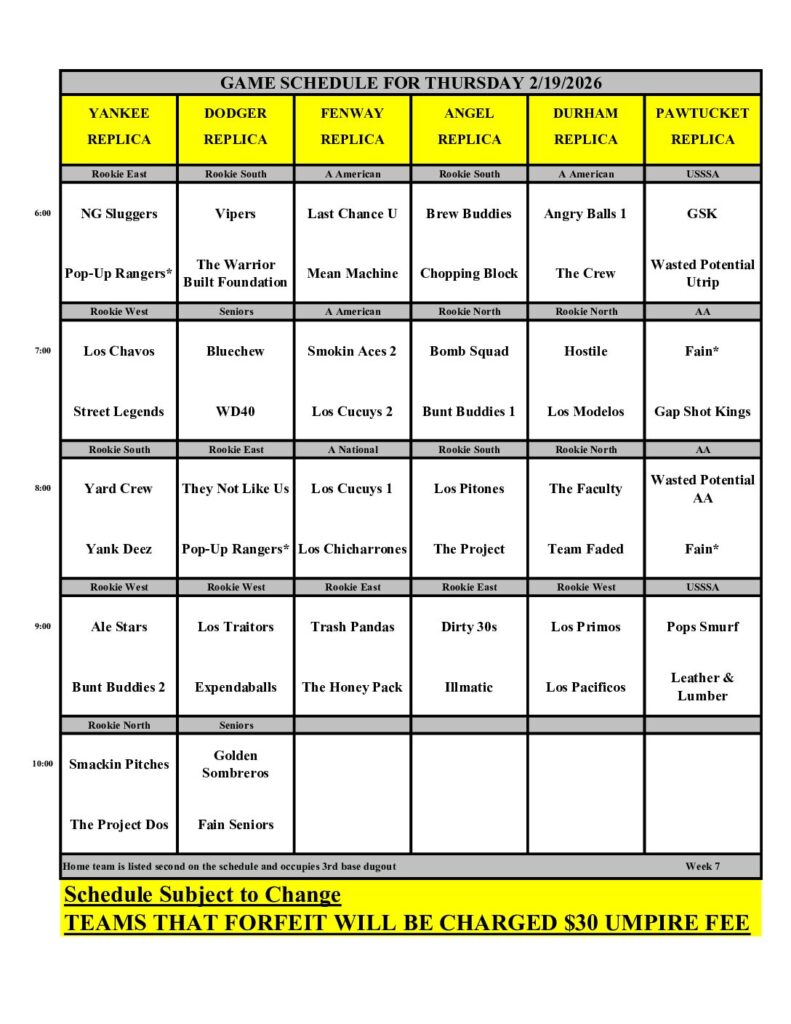 GAME SCHEDULE FOR THURSDAY 2/19/2026

|  | YANKEE REPLICA | DODGER REPLICA | FENWAY REPLICA | ANGEL REPLICA | DURHAM REPLICA | PAWTUCKET REPLICA |
|---|---|---|---|---|---|---|
|  | Rookie East | Rookie South | A American | Rookie South | A American | USSSA |
| 6:00 | NG Sluggers | Vipers | Last Chance U | Brew Buddies | Angry Balls 1 | GSK |
|  | Pop-Up Rangers* | The Warrior Built Foundation | Mean Machine | Chopping Block | The Crew | Wasted Potential Utrip |
|  | Rookie West | Seniors | A American | Rookie North | Rookie North | AA |
| 7:00 | Los Chavos | Bluechew | Smokin Aces 2 | Bomb Squad | Hostile | Fain* |
|  | Street Legends | WD40 | Los Cucuys 2 | Bunt Buddies 1 | Los Modelos | Gap Shot Kings |
|  | Rookie South | Rookie East | A National | Rookie South | Rookie North | AA |
| 8:00 | Yard Crew | They Not Like Us | Los Cucuys 1 | Los Pitones | The Faculty | Wasted Potential AA |
|  | Yank Deez | Pop-Up Rangers* | Los Chicharrones | The Project | Team Faded | Fain* |
|  | Rookie West | Rookie West | Rookie East | Rookie East | Rookie West | USSSA |
| 9:00 | Ale Stars | Los Traitors | Trash Pandas | Dirty 30s | Los Primos | Pops Smurf |
|  | Bunt Buddies 2 | Expendaballs | The Honey Pack | Illmatic | Los Pacificos | Leather & Lumber |
|  | Rookie North | Seniors |  |  |  |  |
| 10:00 | Smackin Pitches | Golden Sombreros |  |  |  |  |
|  | The Project Dos | Fain Seniors |  |  |  |  |

Home team is listed second on the schedule and occupies 3rd base dugout Week 7

Schedule Subject to Change
TEAMS THAT FORFEIT WILL BE CHARGED $30 UMPIRE FEE